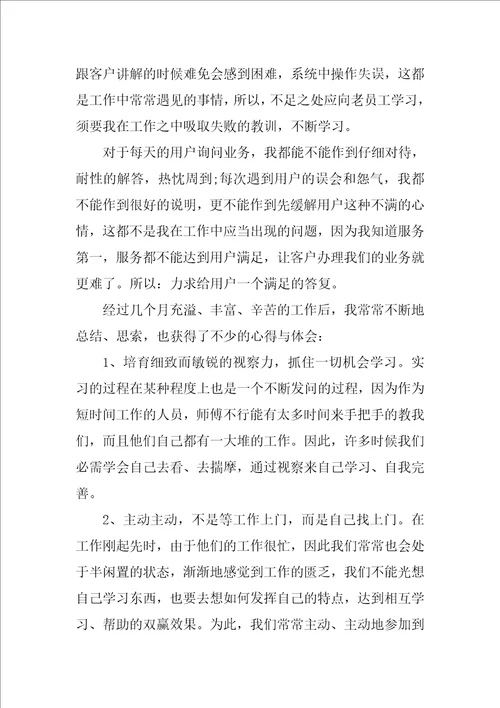 跟客户讲解的时候难免会感到困难，系统中操作失误，这都是工作中常常遇见的事情，所以，不足之处应向老员工学习，须要我在工作之中吸取失败的教训，不断学习。

对于每天的用户询问业务，我都能不能作到仔细对待，耐性的解答，热忱周到;每次遇到用户的误会和怨气，我都不能作到很好的说明，更不能作到先缓解用户这种不满的心情，这都不是我在工作中应当出现的问题，因为我知道服务第一，服务都不能达到用户满足，让客户办理我们的业务就更难了。所以：力求给用户一个满足的答复。

经过几个月充溢、丰富、辛苦的工作后，我常常不断地总结、思索，也获得了不少的心得与体会：

1、培育细致而敏锐的视察力，抓住一切机会学习。实习的过程在某种程度上也是一个不断发问的过程，因为作为短时间工作的人员，师傅不行能有太多时间来手把手的教我们，而且他们自己都有一大堆的工作。因此，许多时候我们必需学会自己去看、去揣摩，通过视察来自己学习、自我完善。

2、主动主动，不是等工作上门，而是自己找上门。在工作刚起先时，由于他们的工作很忙，因此我们常常也会处于半闲置的状态，渐渐地感觉到工作的匮乏，我们不能光想自己学习东西，也要去想如何发挥自己的特点，达到相互学习、帮助的双赢效果。为此，我们常常主动、主动地参加到